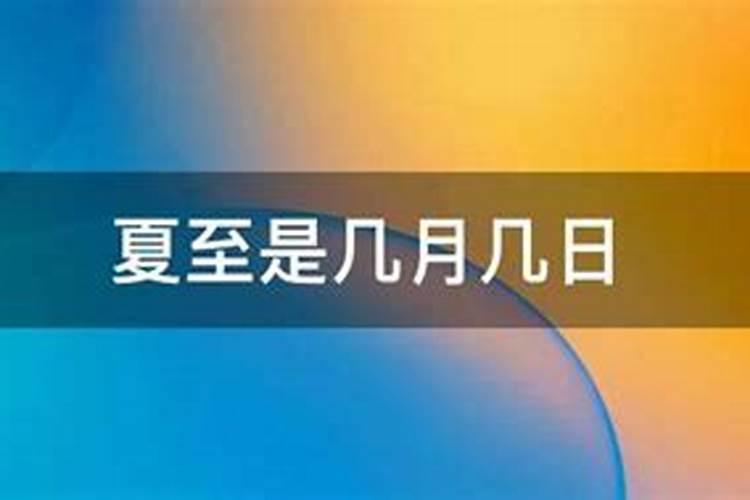 夏至是几月几日